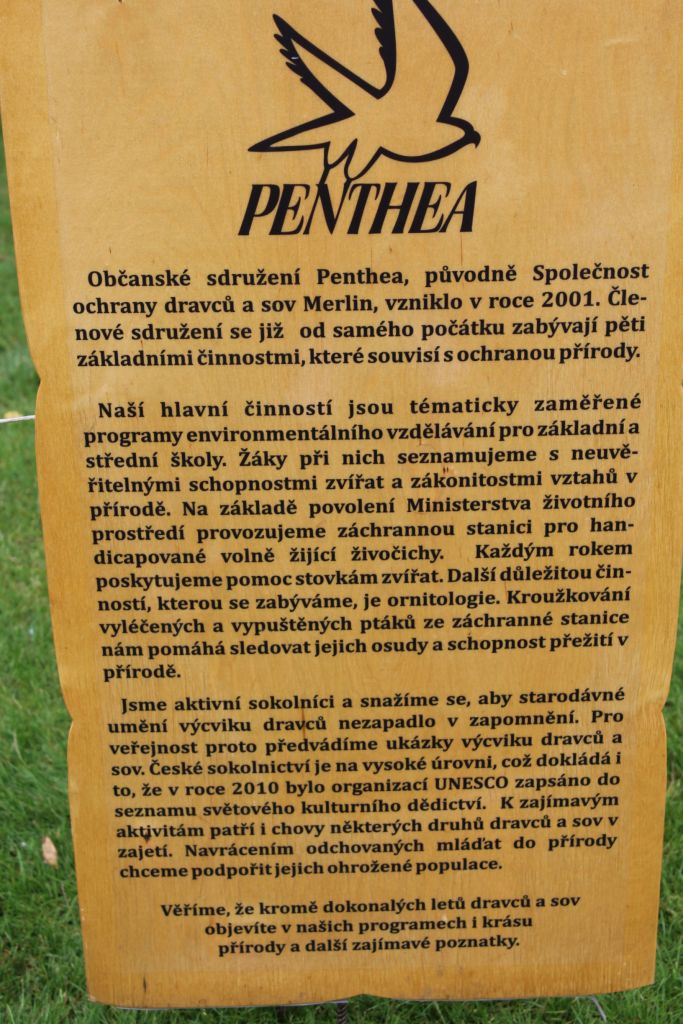 PENTHEA

Občanské sdružení Penthea, původně Společnost ochrany dravců a sov Merlin, vzniklo v roce 2001. Členové sdružení se již od samého počátku zabývají pěti základními činnostmi, které souvisí s ochranou přírody.

Naší hlavní činností jsou tématicky zaměřené programy environmentálního vzdělávání pro základní a střední školy. Žáky při nich seznamujeme s neuvěřitelnými schopnostmi zvířat a zákonitostmi vztahů v přírodě. Na základě povolení Ministerstva životního prostředí provozujeme záchrannou stanici pro handicapované volně žijící živočichy. Každým rokem poskytujeme pomoc stovkám zvířat. Další důležitou činností, kterou se zabýváme, je ornitologie. Kroužkování vyléčených a vypuštěných ptáků ze záchranné stanice nám pomáhá sledovat jejich osudy a schopnost přežití v přírodě.

Jsme aktivní sokolníci a snažíme se, aby starodávné umění výcviku dravců nezapadlo v zapomnění. Pro veřejnost proto předvádíme ukázky výcviku dravců a sov. České sokolnictví je na vysoké úrovni, což dokládá i to, že v roce 2010 bylo organizací UNESCO zapsáno do seznamu světového kulturního dědictví. K zajímavým aktivitám patří i chovy některých druhů dravců a sov v zajetí. Navrácením odchovaných mláďat do přírody chceme podpořit jejich ohrožené populace.

Věříme, že kromě dokonalých letů dravců a sov objevíte v našich programech i krásu přírody a další zajímavé poznatky.